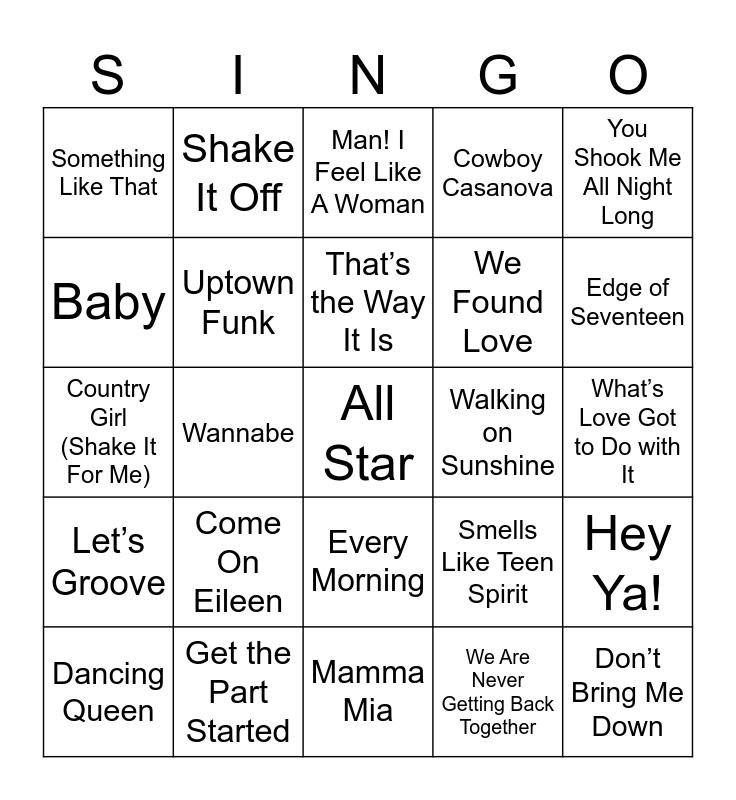 | S | I | N | G | O |
|---|---|---|---|---|
| Something Like That | Shake It Off | Man! I Feel Like A Woman | Cowboy Casanova | You Shook Me All Night Long |
| Baby | Uptown Funk | That’s the Way It Is | We Found Love | Edge of Seventeen |
| Country Girl (Shake It For Me) | Wannabe | All Star | Walking on Sunshine | What’s Love Got to Do with It |
| Let’s Groove | Come On Eileen | Every Morning | Smells Like Teen Spirit | Hey Ya! |
| Dancing Queen | Get the Part Started | Mamma Mia | We Are Never Getting Back Together | Don’t Bring Me Down |